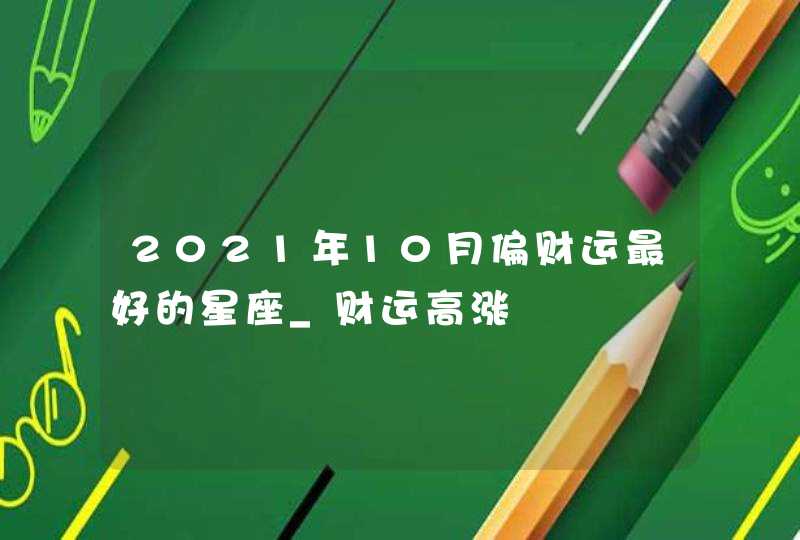 2021年10月偏财运最好的星座_财运高涨